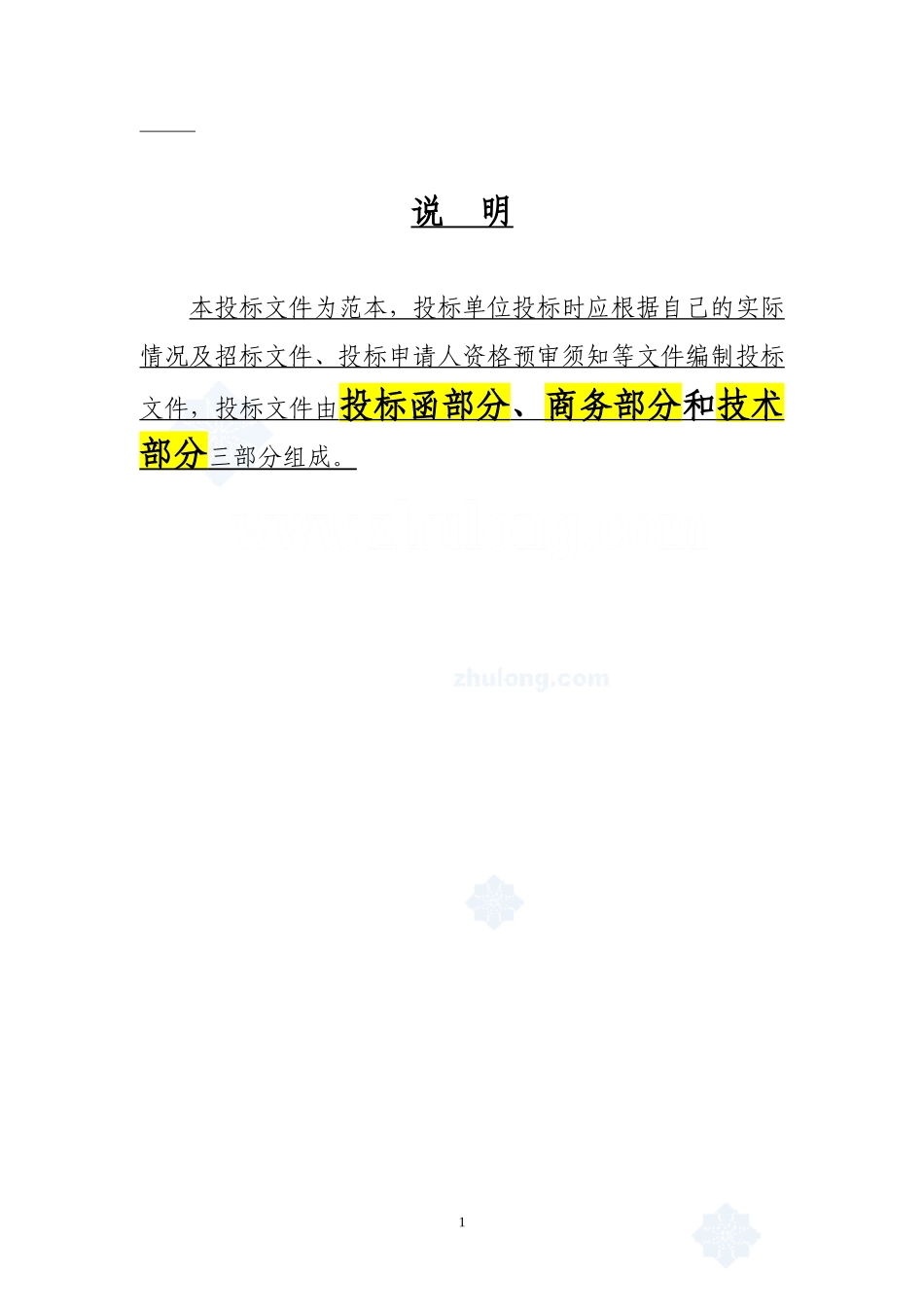 说　明

本投标文件为范本，投标单位投标时应根据自己的实际情况及招标文件、投标申请人资格预审须知等文件编制投标文件，投标文件由投标函部分、商务部分和技术部分三部分组成。

zhulong.com

1